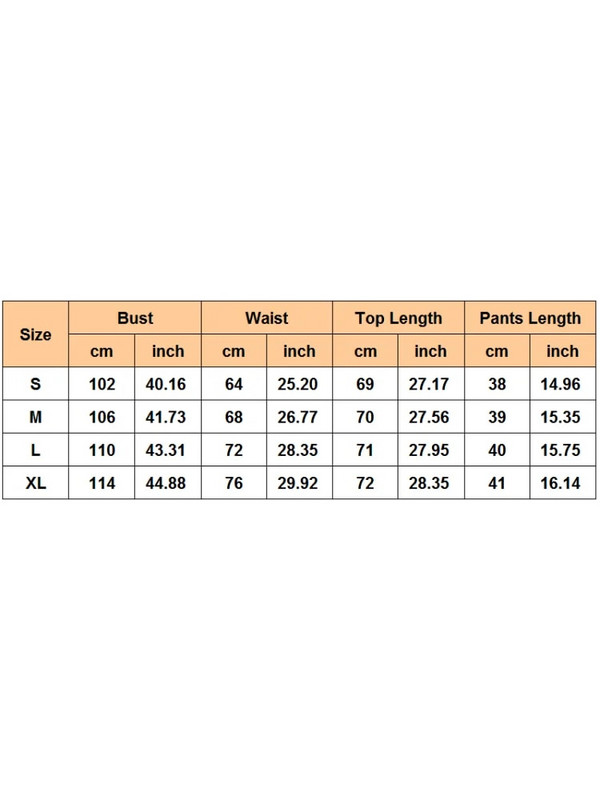 | Size | Bust | | Waist | | Top Length | | Pants Length | |
|---|---|---|---|---|---|---|---|---|
| | cm | inch | cm | inch | cm | inch | cm | inch |
| S | 102 | 40.16 | 64 | 25.20 | 69 | 27.17 | 38 | 14.96 |
| M | 106 | 41.73 | 68 | 26.77 | 70 | 27.56 | 39 | 15.35 |
| L | 110 | 43.31 | 72 | 28.35 | 71 | 27.95 | 40 | 15.75 |
| XL | 114 | 44.88 | 76 | 29.92 | 72 | 28.35 | 41 | 16.14 |